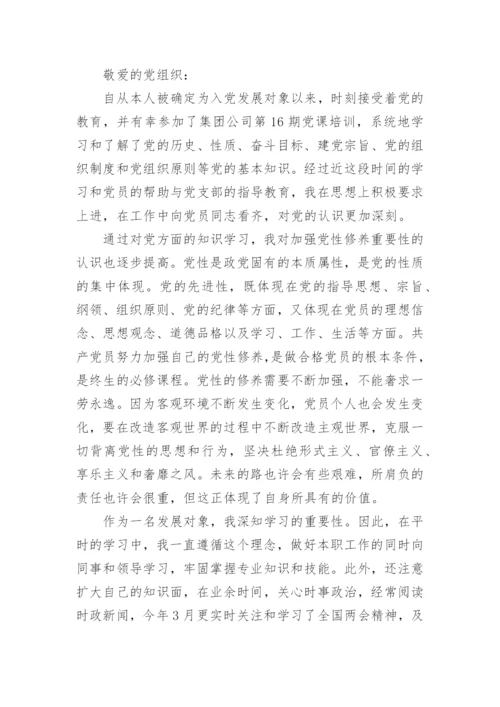 敬爱的党组织：

自从本人被确定为入党发展对象以来，时刻接受着党的教育，并有幸参加了集团公司第16期党课培训，系统地学习和了解了党的历史、性质、奋斗目标、建党宗旨、党的组织制度和党组织原则等党的基本知识。经过近这段时间的学习和党员的帮助与党支部的指导教育，我在思想上积极要求上进，在工作中向党员同志看齐，对党的认识更加深刻。

通过对党方面的知识学习，我对加强党性修养重要性的认识也逐步提高。党性是政党固有的本质属性，是党的性质的集中体现。党的先进性，既体现在党的指导思想、宗旨、纲领、组织原则、党的纪律等方面，又体现在党员的理想信念、思想观念、道德品格以及学习、工作、生活等方面。共产党员努力加强自己的党性修养，是做合格党员的根本条件，是终生的必修课程。党性的修养需要不断加强，不能奢求一劳永逸。因为客观环境不断发生变化，党员个人也会发生变化，要在改造客观世界的过程中不断改造主观世界，克服一切背离党性的思想和行为，坚决杜绝形式主义、官僚主义、享乐主义和奢靡之风。未来的路也许会有些艰难，所肩负的责任也许会很重，但这正体现了自身所具有的价值。

作为一名发展对象，我深知学习的重要性。因此，在平时的学习中，我一直遵循这个理念，做好本职工作的同时向同事和领导学习，牢固掌握专业知识和技能。此外，还注意扩大自己的知识面，在业余时间，关心时事政治，经常阅读时政新闻，今年3月更实时关注和学习了全国两会精神，及